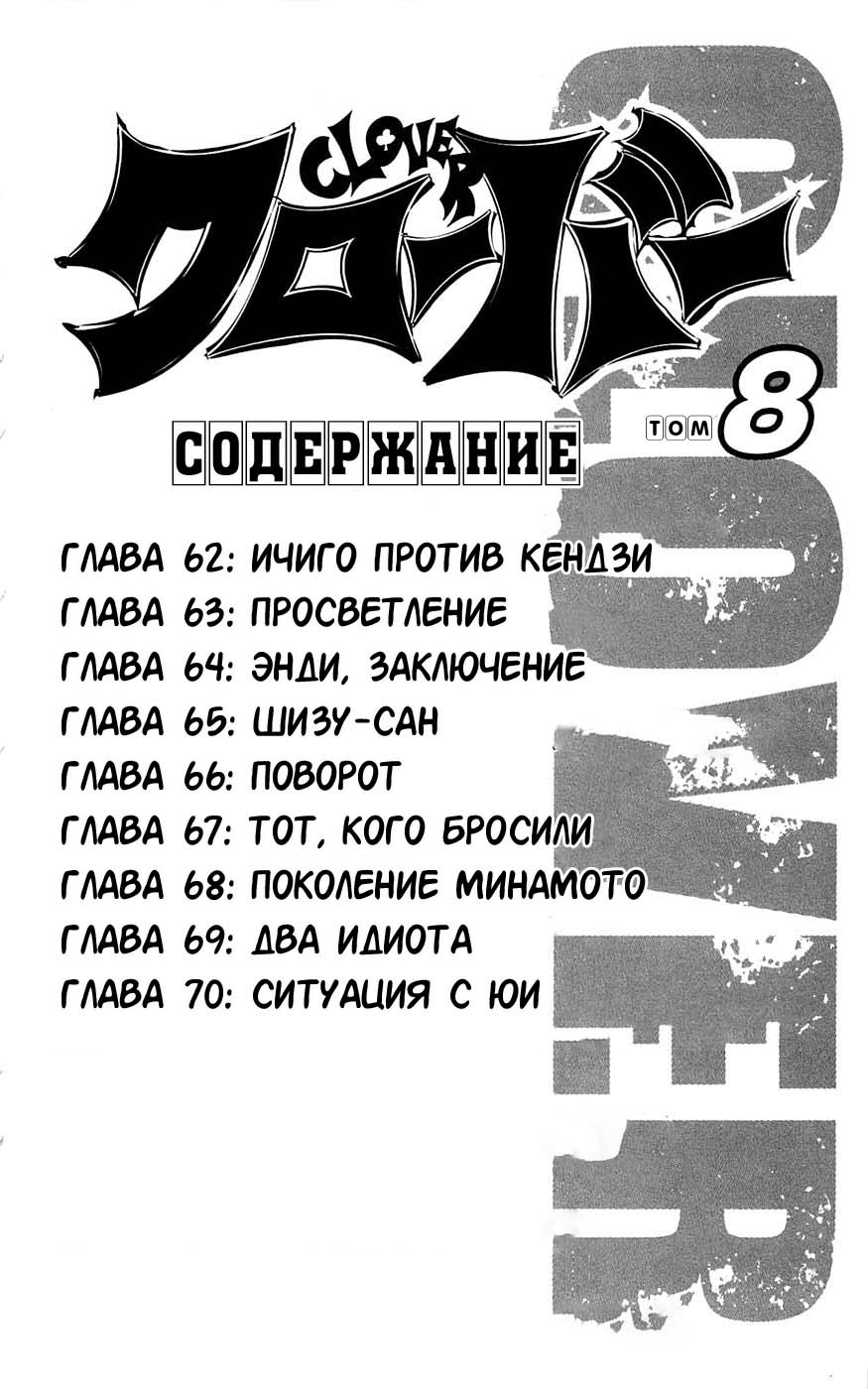 CLOVER
クローバー

СОДЕРЖАНИЕ

ТОМ 8

ГЛАВА 62: ИЧИГО ПРОТИВ КЕНДЗИ
ГЛАВА 63: ПРОСВЕТЛЕНИЕ
ГЛАВА 64: ЭНДИ, ЗАКЛЮЧЕНИЕ
ГЛАВА 65: ШИЗУ-САН
ГЛАВА 66: ПОВОРОТ
ГЛАВА 67: ТОТ, КОГО БРОСИЛИ
ГЛАВА 68: ПОКОЛЕНИЕ МИНАМОТО
ГЛАВА 69: ДВА ИДИОТА
ГЛАВА 70: СИТУАЦИЯ С ЮИ

CLOVER